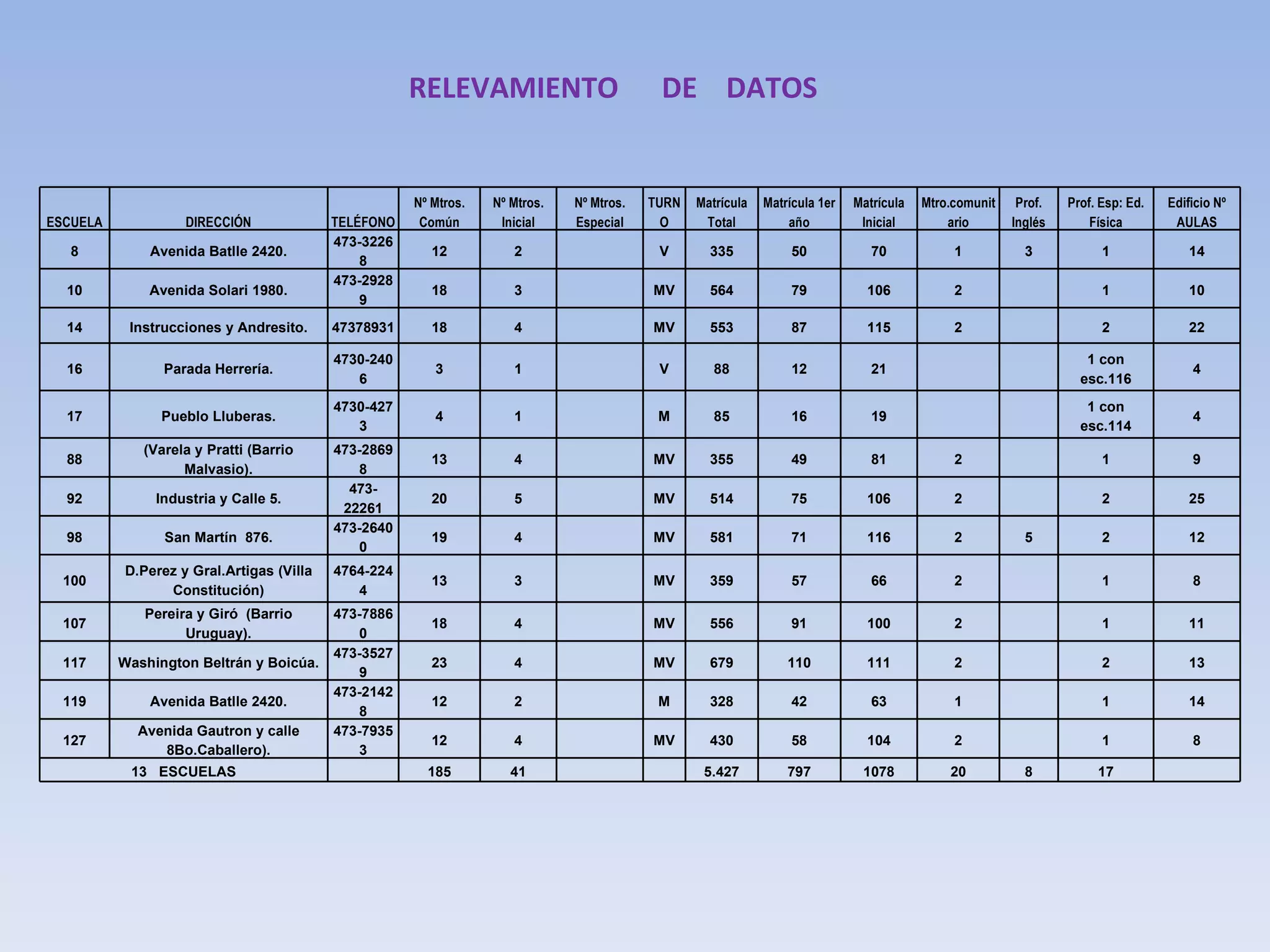 RELEVAMIENTO DE DATOS

| ESCUELA | DIRECCIÓN | TELÉFONO | Nº Mtros. Común | Nº Mtros. Inicial | Nº Mtros. Especial | TURNO | Matrícula Total | Matrícula 1er año | Matrícula Inicial | Mtro.comunitario | Prof. Inglés | Prof. Esp: Ed. Física | Edificio Nº AULAS |
|---|---|---|---|---|---|---|---|---|---|---|---|---|---|
| 8 | Avenida Batlle 2420. | 473-32268 | 12 | 2 | | V | 335 | 50 | 70 | 1 | 3 | 1 | 14 |
| 10 | Avenida Solari 1980. | 473-29289 | 18 | 3 | | MV | 564 | 79 | 106 | 2 | | 1 | 10 |
| 14 | Instrucciones y Andresito. | 47378931 | 18 | 4 | | MV | 553 | 87 | 115 | 2 | | 2 | 22 |
| 16 | Parada Herrería. | 4730-2406 | 3 | 1 | | V | 88 | 12 | 21 | | | 1 con esc.116 | 4 |
| 17 | Pueblo Lluberas. | 4730-4273 | 4 | 1 | | M | 85 | 16 | 19 | | | 1 con esc.114 | 4 |
| 88 | (Varela y Pratti (Barrio Malvasio). | 473-28698 | 13 | 4 | | MV | 355 | 49 | 81 | 2 | | 1 | 9 |
| 92 | Industria y Calle 5. | 473-22261 | 20 | 5 | | MV | 514 | 75 | 106 | 2 | | 2 | 25 |
| 98 | San Martín 876. | 473-26400 | 19 | 4 | | MV | 581 | 71 | 116 | 2 | 5 | 2 | 12 |
| 100 | D.Perez y Gral.Artigas (Villa Constitución) | 4764-2244 | 13 | 3 | | MV | 359 | 57 | 66 | 2 | | 1 | 8 |
| 107 | Pereira y Giró (Barrio Uruguay). | 473-78860 | 18 | 4 | | MV | 556 | 91 | 100 | 2 | | 1 | 11 |
| 117 | Washington Beltrán y Boicúa. | 473-35279 | 23 | 4 | | MV | 679 | 110 | 111 | 2 | | 2 | 13 |
| 119 | Avenida Batlle 2420. | 473-21428 | 12 | 2 | | M | 328 | 42 | 63 | 1 | | 1 | 14 |
| 127 | Avenida Gautron y calle 8Bo.Caballero). | 473-79353 | 12 | 4 | | MV | 430 | 58 | 104 | 2 | | 1 | 8 |
| 13 ESCUELAS | | | 185 | 41 | | | 5.427 | 797 | 1078 | 20 | 8 | 17 | |